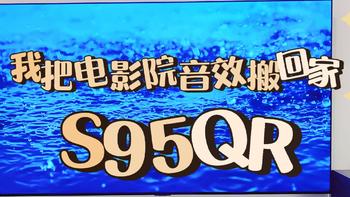 我把电影院音效搬回家

S95QR